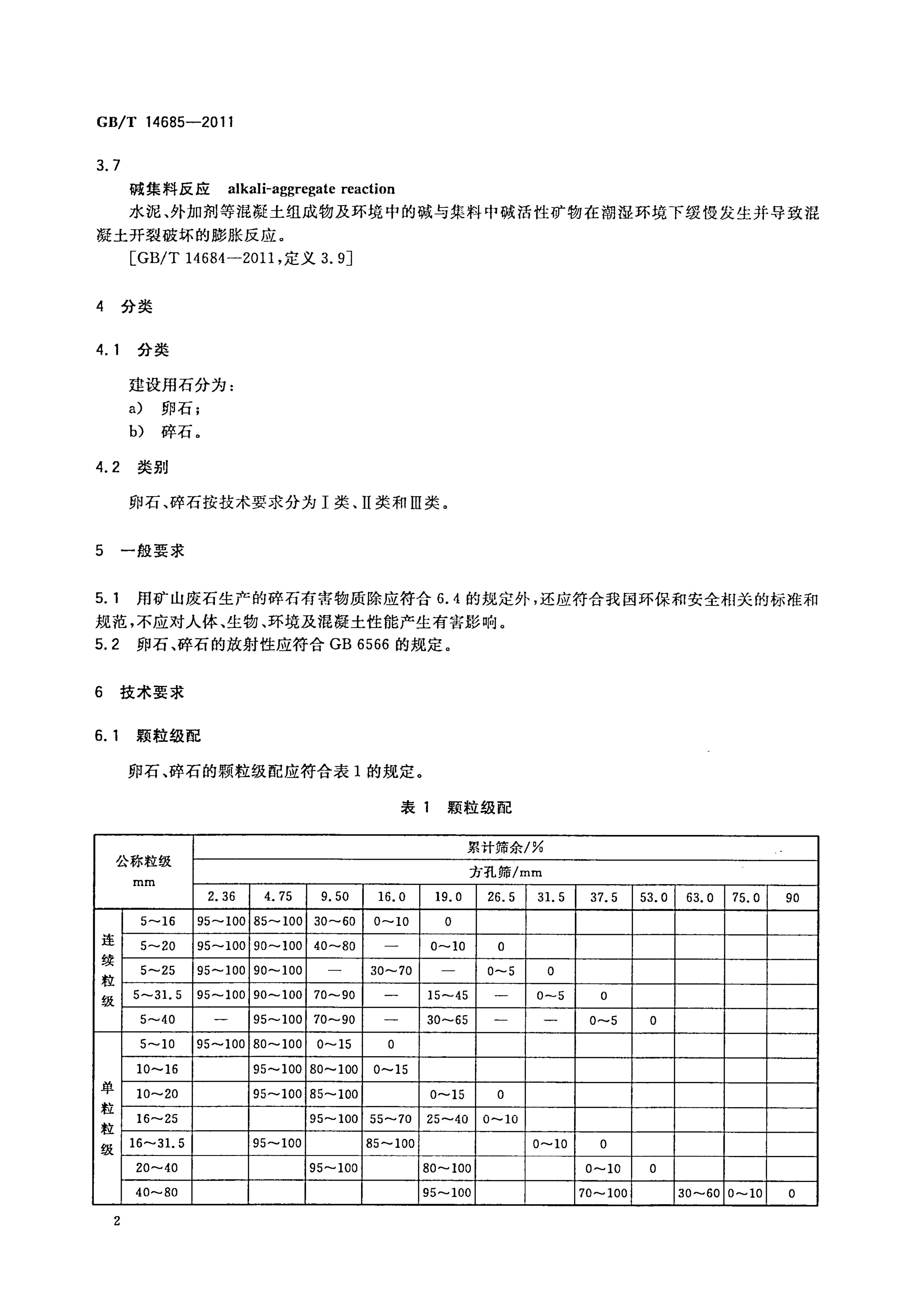 GB/T 14685—2011

3.7

碱集料反应 alkali-aggregate reaction

水泥、外加剂等混凝土组成物及环境中的碱与集料中碱活性矿物在潮湿环境下缓慢发生并导致混凝土开裂破坏的膨胀反应。

[GB/T 14684—2011,定义3.9]

4 分类

4.1 分类

建设用石分为：

a) 卵石；

b) 碎石。

4.2 类别

卵石、碎石按技术要求分为Ⅰ类、Ⅱ类和Ⅲ类。

5 一般要求

5.1 用矿山废石生产的碎石有害物质除应符合6.4的规定外，还应符合我国环保和安全相关的标准和规范，不应对人体、生物、环境及混凝土性能产生有害影响。

5.2 卵石、碎石的放射性应符合GB 6566的规定。

6 技术要求

6.1 颗粒级配

卵石、碎石的颗粒级配应符合表1的规定。

表1 颗粒级配

| 公称粒级 mm | | 累计筛余/% | | | | | | | | | | | |
|---|---|---|---|---|---|---|---|---|---|---|---|---|---|
| | | 方孔筛/mm | | | | | | | | | | | |
| | | 2.36 | 4.75 | 9.50 | 16.0 | 19.0 | 26.5 | 31.5 | 37.5 | 53.0 | 63.0 | 75.0 | 90 |
| 连续粒级 | 5～16 | 95～100 | 85～100 | 30～60 | 0～10 | 0 | | | | | | | |
| | 5～20 | 95～100 | 90～100 | 40～80 | — | 0～10 | 0 | | | | | | |
| | 5～25 | 95～100 | 90～100 | — | 30～70 | — | 0～5 | 0 | | | | | |
| | 5～31.5 | 95～100 | 90～100 | 70～90 | — | 15～45 | — | 0～5 | 0 | | | | |
| | 5～40 | — | 95～100 | 70～90 | — | 30～65 | — | — | 0～5 | 0 | | | |
| 单粒粒级 | 5～10 | 95～100 | 80～100 | 0～15 | 0 | | | | | | | | |
| | 10～16 | | 95～100 | 80～100 | 0～15 | | | | | | | | |
| | 10～20 | | 95～100 | 85～100 | | 0～15 | 0 | | | | | | |
| | 16～25 | | | 95～100 | 55～70 | 25～40 | 0～10 | | | | | | |
| | 16～31.5 | | 95～100 | | 85～100 | | | 0～10 | 0 | | | | |
| | 20～40 | | | 95～100 | | 80～100 | | | 0～10 | 0 | | | |
| | 40～80 | | | | | 95～100 | | | 70～100 | | 30～60 | 0～10 | 0 |

2